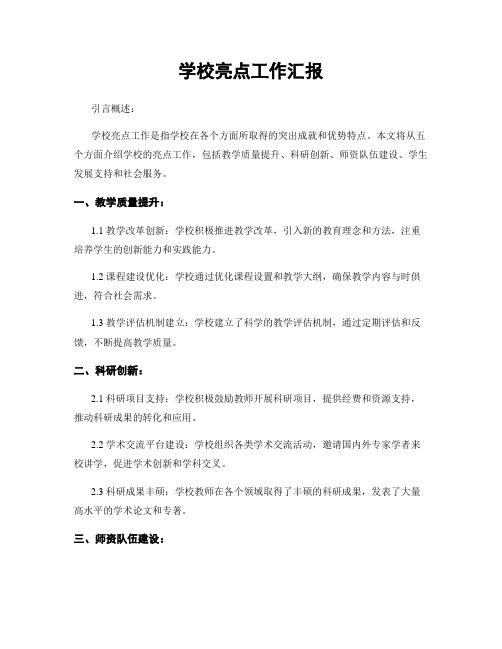 学校亮点工作汇报

引言概述：

学校亮点工作是指学校在各个方面所取得的突出成就和优势特点。本文将从五个方面介绍学校的亮点工作，包括教学质量提升、科研创新、师资队伍建设、学生发展支持和社会服务。

一、教学质量提升：

1.1 教学改革创新：学校积极推进教学改革，引入新的教育理念和方法，注重培养学生的创新能力和实践能力。

1.2 课程建设优化：学校通过优化课程设置和教学大纲，确保教学内容与时俱进，符合社会需求。

1.3 教学评估机制建立：学校建立了科学的教学评估机制，通过定期评估和反馈，不断提高教学质量。

二、科研创新：

2.1 科研项目支持：学校积极鼓励教师开展科研项目，提供经费和资源支持，推动科研成果的转化和应用。

2.2 学术交流平台建设：学校组织各类学术交流活动，邀请国内外专家学者来校讲学，促进学术创新和学科交叉。

2.3 科研成果丰硕：学校教师在各个领域取得了丰硕的科研成果，发表了大量高水平的学术论文和专著。

三、师资队伍建设：